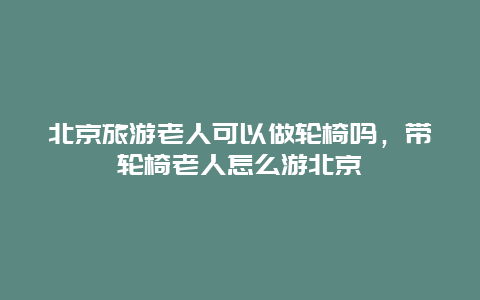 北京旅游老人可以做轮椅吗，带轮椅老人怎么游北京